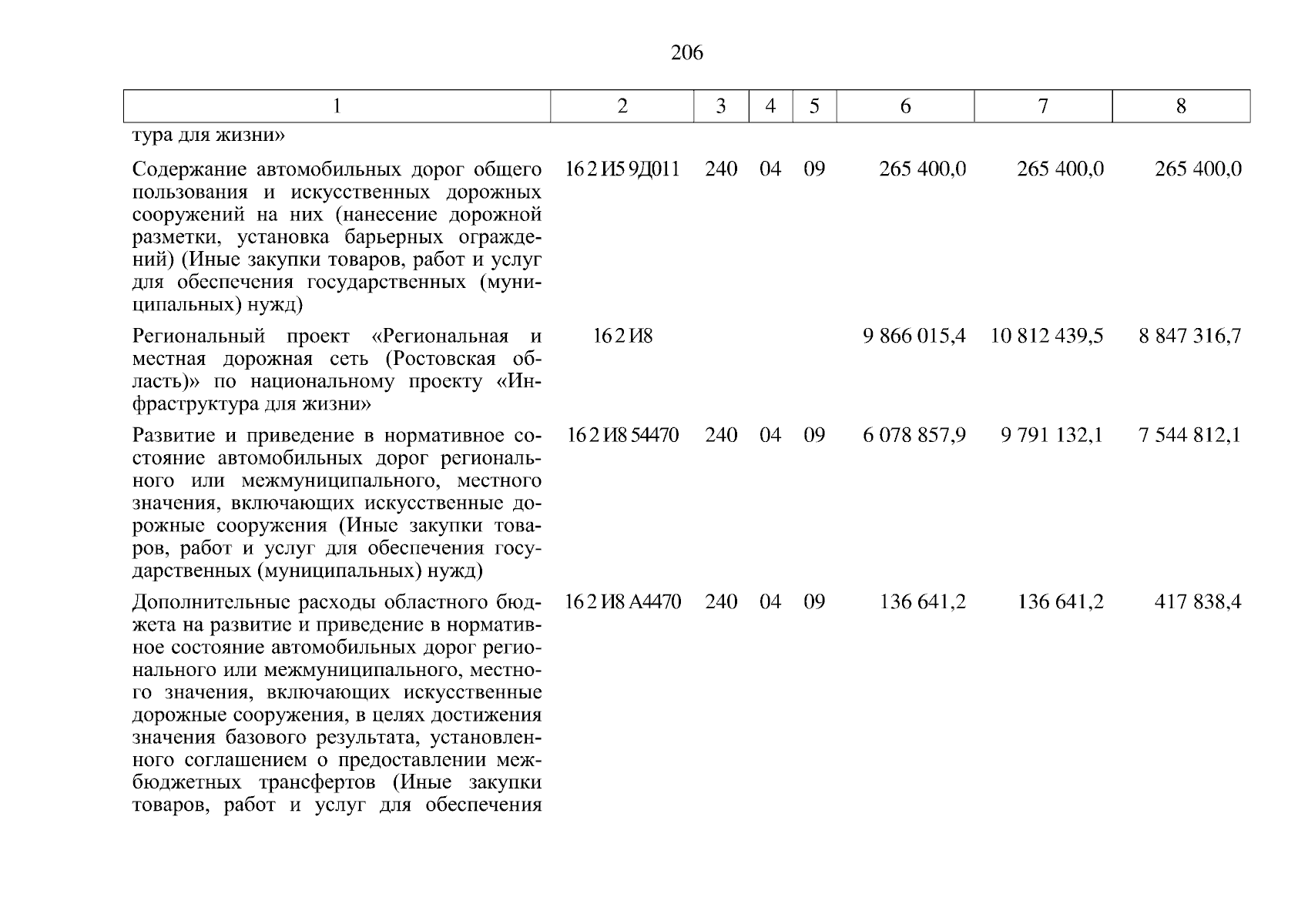 206

| 1 | 2 | 3 | 4 | 5 | 6 | 7 | 8 |
|---|---|---|---|---|---|---|---|
| тура для жизни» | | | | | | | |
| Содержание автомобильных дорог общего пользования и искусственных дорожных сооружений на них (нанесение дорожной разметки, установка барьерных ограждений) (Иные закупки товаров, работ и услуг для обеспечения государственных (муниципальных) нужд) | 16 2 И5 9Д011 | 240 | 04 | 09 | 265 400,0 | 265 400,0 | 265 400,0 |
| Региональный проект «Региональная и местная дорожная сеть (Ростовская область)» по национальному проекту «Инфраструктура для жизни» | 16 2 И8 | | | | 9 866 015,4 | 10 812 439,5 | 8 847 316,7 |
| Развитие и приведение в нормативное состояние автомобильных дорог регионального или межмуниципального, местного значения, включающих искусственные дорожные сооружения (Иные закупки товаров, работ и услуг для обеспечения государственных (муниципальных) нужд) | 16 2 И8 54470 | 240 | 04 | 09 | 6 078 857,9 | 9 791 132,1 | 7 544 812,1 |
| Дополнительные расходы областного бюджета на развитие и приведение в нормативное состояние автомобильных дорог регионального или межмуниципального, местного значения, включающих искусственные дорожные сооружения, в целях достижения значения базового результата, установленного соглашением о предоставлении межбюджетных трансфертов (Иные закупки товаров, работ и услуг для обеспечения | 16 2 И8 А4470 | 240 | 04 | 09 | 136 641,2 | 136 641,2 | 417 838,4 |